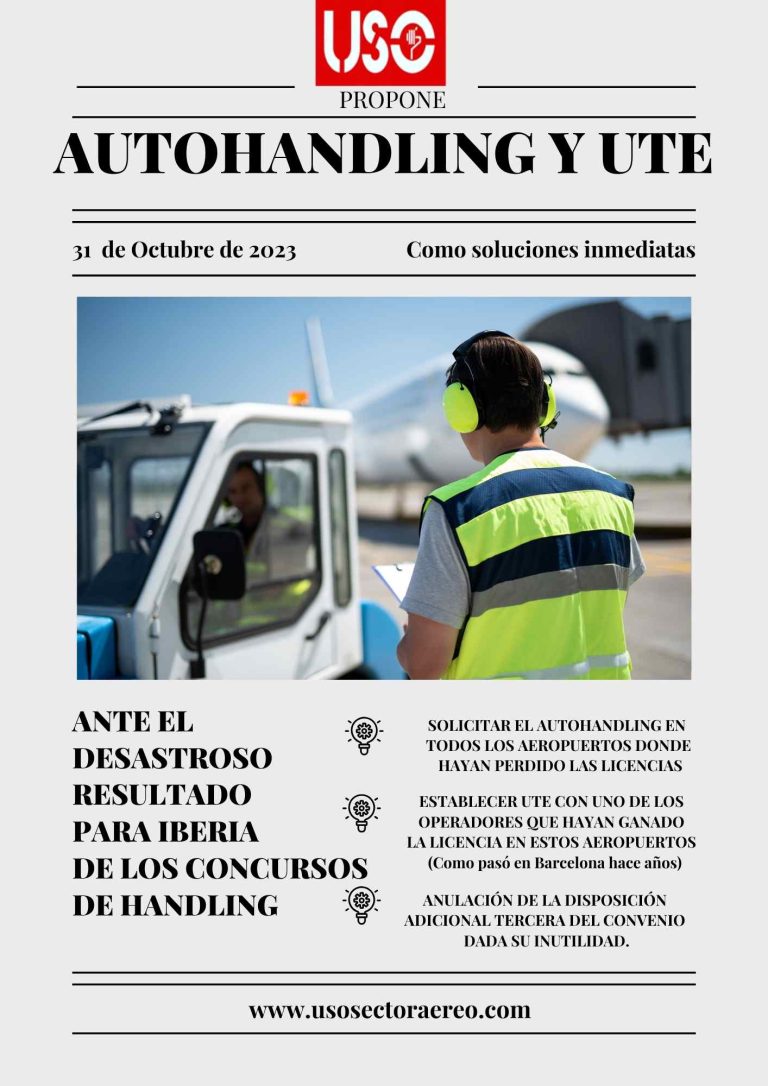 USO

PROPONE

AUTOHANDLING Y UTE

31 de Octubre de 2023

Como soluciones inmediatas

ANTE EL DESASTROSO RESULTADO PARA IBERIA DE LOS CONCURSOS DE HANDLING

SOLICITAR EL AUTOHANDLING EN TODOS LOS AEROPUERTOS DONDE HAYAN PERDIDO LAS LICENCIAS

ESTABLECER UTE CON UNO DE LOS OPERADORES QUE HAYAN GANADO LA LICENCIA EN ESTOS AEROPUERTOS (Como pasó en Barcelona hace años)

ANULACIÓN DE LA DISPOSICIÓN ADICIONAL TERCERA DEL CONVENIO DADA SU INUTILIDAD.

www.usosectoraereo.com